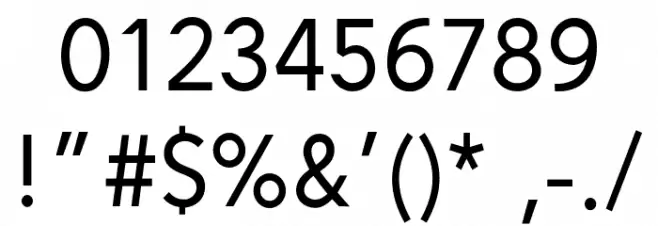 0123456789
!"#$%&'()* ,-./